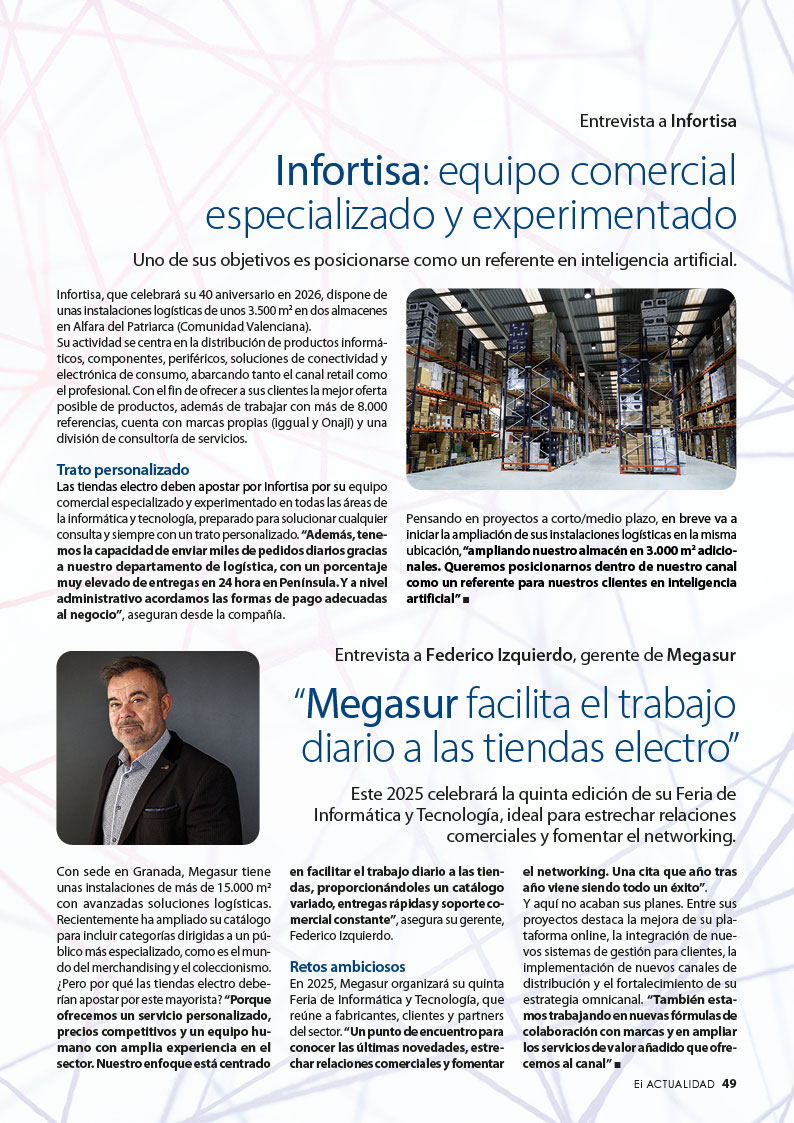 Entrevista a Infortisa

Infortisa: equipo comercial especializado y experimentado

Uno de sus objetivos es posicionarse como un referente en inteligencia artificial.

Infortisa, que celebrará su 40 aniversario en 2026, dispone de unas instalaciones logísticas de unos 3.500 m² en dos almacenes en Alfara del Patriarca (Comunidad Valenciana).
Su actividad se centra en la distribución de productos informáticos, componentes, periféricos, soluciones de conectividad y electrónica de consumo, abarcando tanto el canal retail como el profesional. Con el fin de ofrecer a sus clientes la mejor oferta posible de productos, además de trabajar con más de 8.000 referencias, cuenta con marcas propias (iggual y Onaji) y una división de consultoría de servicios.

Trato personalizado

Las tiendas electro deben apostar por Infortisa por su equipo comercial especializado y experimentado en todas las áreas de la informática y tecnología, preparado para solucionar cualquier consulta y siempre con un trato personalizado. "Además, tenemos la capacidad de enviar miles de pedidos diarios gracias a nuestro departamento de logística, con un porcentaje muy elevado de entregas en 24 hora en Península. Y a nivel administrativo acordamos las formas de pago adecuadas al negocio", aseguran desde la compañía.

Pensando en proyectos a corto/medio plazo, en breve va a iniciar la ampliación de sus instalaciones logísticas en la misma ubicación, "ampliando nuestro almacén en 3.000 m² adicionales. Queremos posicionarnos dentro de nuestro canal como un referente para nuestros clientes en inteligencia artificial" ■

Entrevista a Federico Izquierdo, gerente de Megasur

"Megasur facilita el trabajo diario a las tiendas electro"

Este 2025 celebrará la quinta edición de su Feria de Informática y Tecnología, ideal para estrechar relaciones comerciales y fomentar el networking.

Con sede en Granada, Megasur tiene unas instalaciones de más de 15.000 m² con avanzadas soluciones logísticas. Recientemente ha ampliado su catálogo para incluir categorías dirigidas a un público más especializado, como es el mundo del merchandising y el coleccionismo. ¿Pero por qué las tiendas electro deberían apostar por este mayorista? "Porque ofrecemos un servicio personalizado, precios competitivos y un equipo humano con amplia experiencia en el sector. Nuestro enfoque está centrado en facilitar el trabajo diario a las tiendas, proporcionándoles un catálogo variado, entregas rápidas y soporte comercial constante", asegura su gerente, Federico Izquierdo.

Retos ambiciosos

En 2025, Megasur organizará su quinta Feria de Informática y Tecnología, que reúne a fabricantes, clientes y partners del sector. "Un punto de encuentro para conocer las últimas novedades, estrechar relaciones comerciales y fomentar el networking. Una cita que año tras año viene siendo todo un éxito".
Y aquí no acaban sus planes. Entre sus proyectos destaca la mejora de su plataforma online, la integración de nuevos sistemas de gestión para clientes, la implementación de nuevos canales de distribución y el fortalecimiento de su estrategia omnicanal. "También estamos trabajando en nuevas fórmulas de colaboración con marcas y en ampliar los servicios de valor añadido que ofrecemos al canal" ■

Ei ACTUALIDAD 49